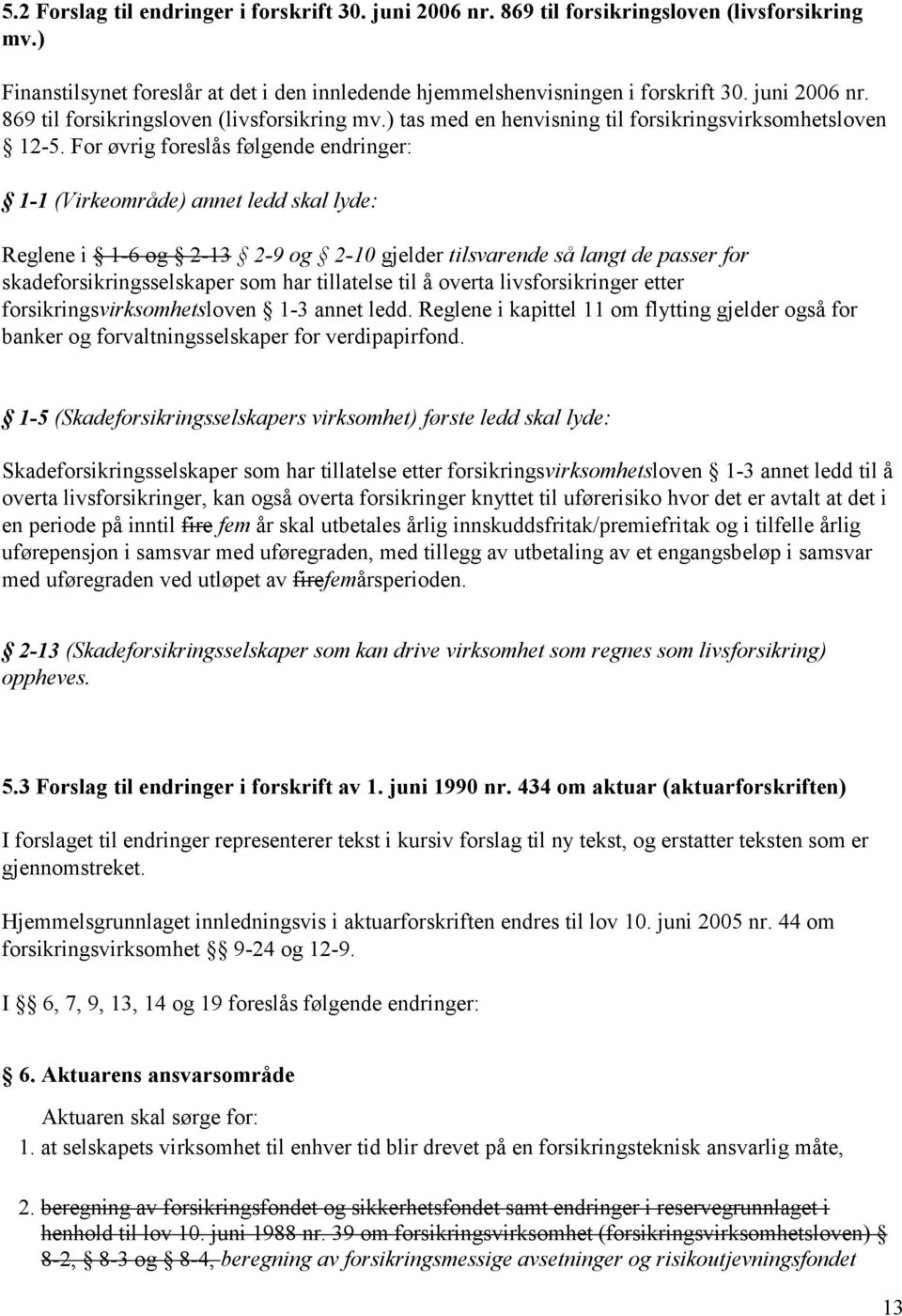 5.2 Forslag til endringer i forskrift 30. juni 2006 nr. 869 til forsikringsloven (livsforsikring mv.)

Finanstilsynet foreslår at det i den innledende hjemmelshenvisningen i forskrift 30. juni 2006 nr. 869 til forsikringsloven (livsforsikring mv.) tas med en henvisning til forsikringsvirksomhetsloven § 12-5. For øvrig foreslås følgende endringer:

§ 1-1 (Virkeområde) annet ledd skal lyde:

Reglene i § 1-6 og § 2-13 § 2-9 og § 2-10 gjelder tilsvarende så langt de passer for skadeforsikringsselskaper som har tillatelse til å overta livsforsikringer etter forsikringsvirksomhetsloven § 1-3 annet ledd. Reglene i kapittel 11 om flytting gjelder også for banker og forvaltningsselskaper for verdipapirfond.

§ 1-5 (Skadeforsikringsselskapers virksomhet) første ledd skal lyde:

Skadeforsikringsselskaper som har tillatelse etter forsikringsvirksomhetsloven § 1-3 annet ledd til å overta livsforsikringer, kan også overta forsikringer knyttet til uførerisiko hvor det er avtalt at det i en periode på inntil fire fem år skal utbetales årlig innskuddsfritak/premiefritak og i tilfelle årlig uførepensjon i samsvar med uføregraden, med tillegg av utbetaling av et engangsbeløp i samsvar med uføregraden ved utløpet av firefemårsperioden.

§ 2-13 (Skadeforsikringsselskaper som kan drive virksomhet som regnes som livsforsikring) oppheves.

5.3 Forslag til endringer i forskrift av 1. juni 1990 nr. 434 om aktuar (aktuarforskriften)

I forslaget til endringer representerer tekst i kursiv forslag til ny tekst, og erstatter teksten som er gjennomstreket.

Hjemmelsgrunnlaget innledningsvis i aktuarforskriften endres til lov 10. juni 2005 nr. 44 om forsikringsvirksomhet §§ 9-24 og 12-9.

I §§ 6, 7, 9, 13, 14 og 19 foreslås følgende endringer:

§ 6. Aktuarens ansvarsområde

Aktuaren skal sørge for:

1. at selskapets virksomhet til enhver tid blir drevet på en forsikringsteknisk ansvarlig måte,

2. beregning av forsikringsfondet og sikkerhetsfondet samt endringer i reservegrunnlaget i henhold til lov 10. juni 1988 nr. 39 om forsikringsvirksomhet (forsikringsvirksomhetsloven) § 8-2, § 8-3 og § 8-4, beregning av forsikringsmessige avsetninger og risikoutjevningsfondet

13